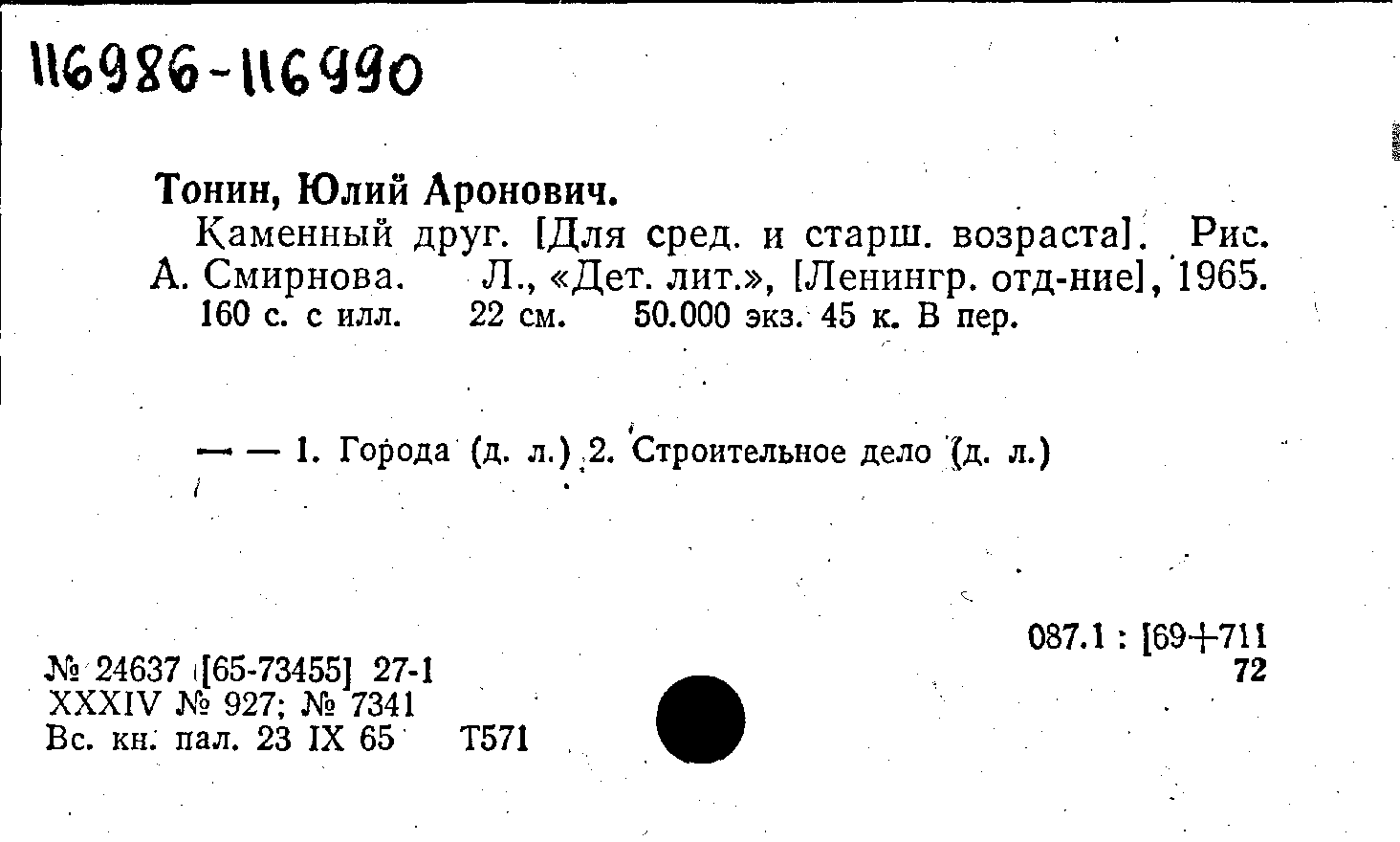 116986-116990

Тонин, Юлий Аронович.

Каменный друг. [Для сред. и старш. возраста]. Рис. А. Смирнова. Л., «Дет. лит.», [Ленингр. отд-ние], 1965. 160 с. с илл. 22 см. 50.000 экз. 45 к. В пер.

— — 1. Города (д. л.) 2. Строительное дело (д. л.)

087.1 : [69+711
72

№ 24637 [65-73455] 27-1
XXXIV № 927; № 7341
Вс. кн. пал. 23 IX 65 Т571